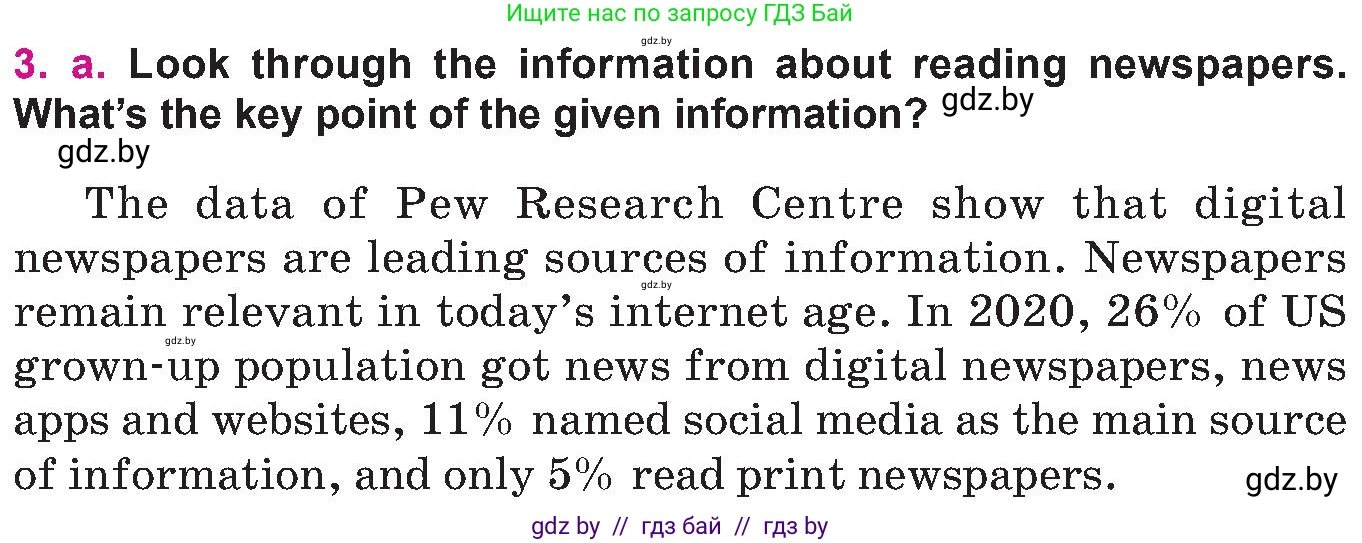 Ищите нас по запросу ГДЗ Бай
gdz.by
3. a. Look through the information about reading newspapers. What's the key point of the given information? gdz.by
gdz.by

The data of Pew Research Centre show that digital newspapers are leading sources of information. Newspapers remain relevant in today's internet age. In 2020, 26% of US grown-up population got news from digital newspapers, news apps and websites, 11% named social media as the main source of information, and only 5% read print newspapers.

gdz.by gdz.by gdz.by
gdz by // гдз бай // гдз by